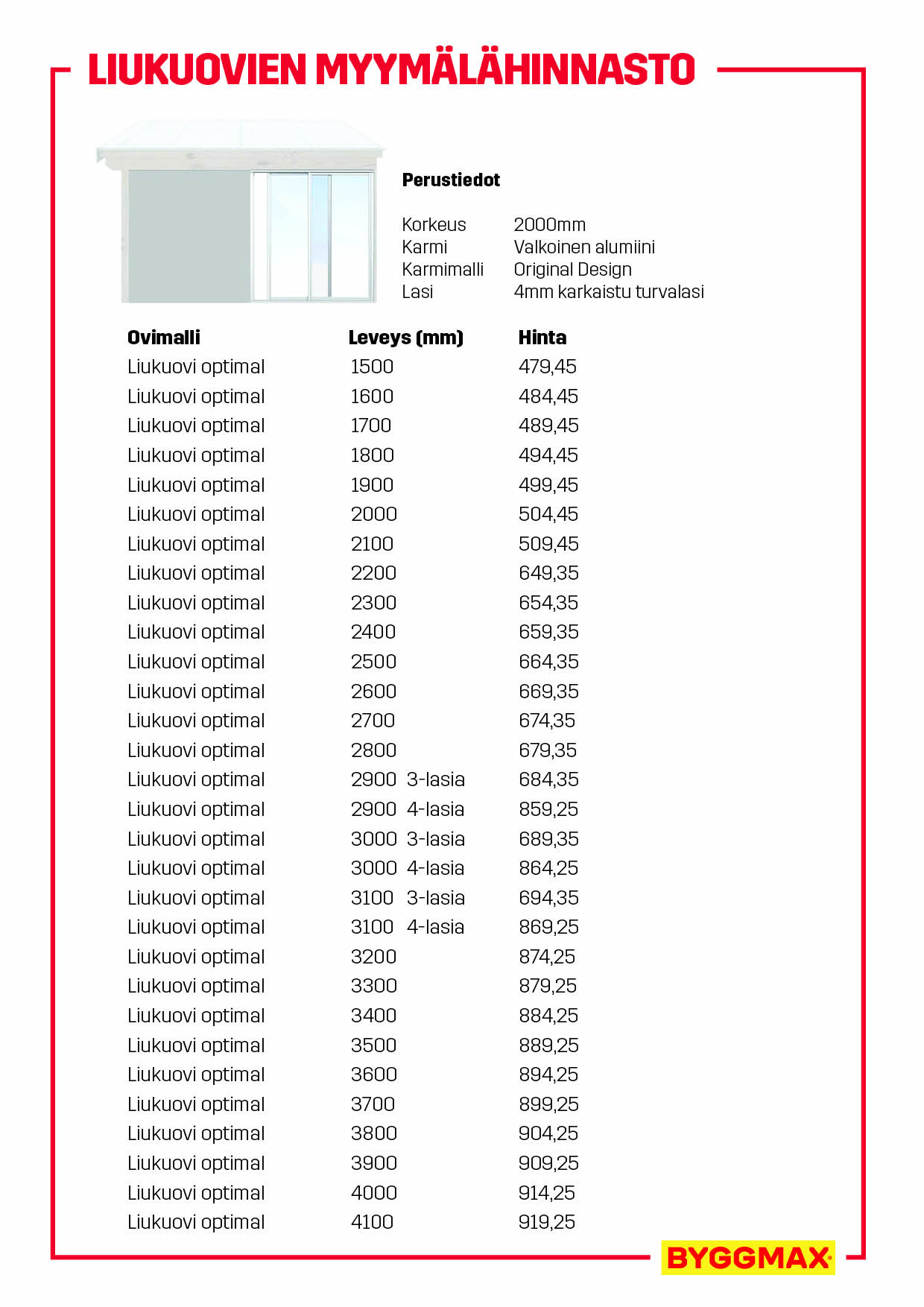 LIUKUOVIEN MYYMÄLÄHINNASTO

Perustiedot

| | |
|---|---|
| Korkeus | 2000mm |
| Karmi | Valkoinen alumiini |
| Karmimalli | Original Design |
| Lasi | 4mm karkaistu turvalasi |

| Ovimalli | Leveys (mm) | Hinta |
|---|---|---|
| Liukuovi optimal | 1500 | 479,45 |
| Liukuovi optimal | 1600 | 484,45 |
| Liukuovi optimal | 1700 | 489,45 |
| Liukuovi optimal | 1800 | 494,45 |
| Liukuovi optimal | 1900 | 499,45 |
| Liukuovi optimal | 2000 | 504,45 |
| Liukuovi optimal | 2100 | 509,45 |
| Liukuovi optimal | 2200 | 649,35 |
| Liukuovi optimal | 2300 | 654,35 |
| Liukuovi optimal | 2400 | 659,35 |
| Liukuovi optimal | 2500 | 664,35 |
| Liukuovi optimal | 2600 | 669,35 |
| Liukuovi optimal | 2700 | 674,35 |
| Liukuovi optimal | 2800 | 679,35 |
| Liukuovi optimal | 2900 3-lasia | 684,35 |
| Liukuovi optimal | 2900 4-lasia | 859,25 |
| Liukuovi optimal | 3000 3-lasia | 689,35 |
| Liukuovi optimal | 3000 4-lasia | 864,25 |
| Liukuovi optimal | 3100 3-lasia | 694,35 |
| Liukuovi optimal | 3100 4-lasia | 869,25 |
| Liukuovi optimal | 3200 | 874,25 |
| Liukuovi optimal | 3300 | 879,25 |
| Liukuovi optimal | 3400 | 884,25 |
| Liukuovi optimal | 3500 | 889,25 |
| Liukuovi optimal | 3600 | 894,25 |
| Liukuovi optimal | 3700 | 899,25 |
| Liukuovi optimal | 3800 | 904,25 |
| Liukuovi optimal | 3900 | 909,25 |
| Liukuovi optimal | 4000 | 914,25 |
| Liukuovi optimal | 4100 | 919,25 |

BYGGMAX